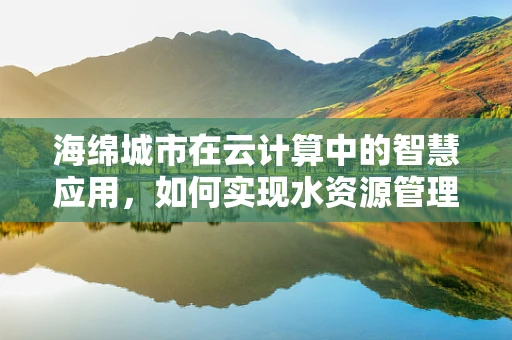 海绵城市在云计算中的智慧应用，如何实现水资源管理